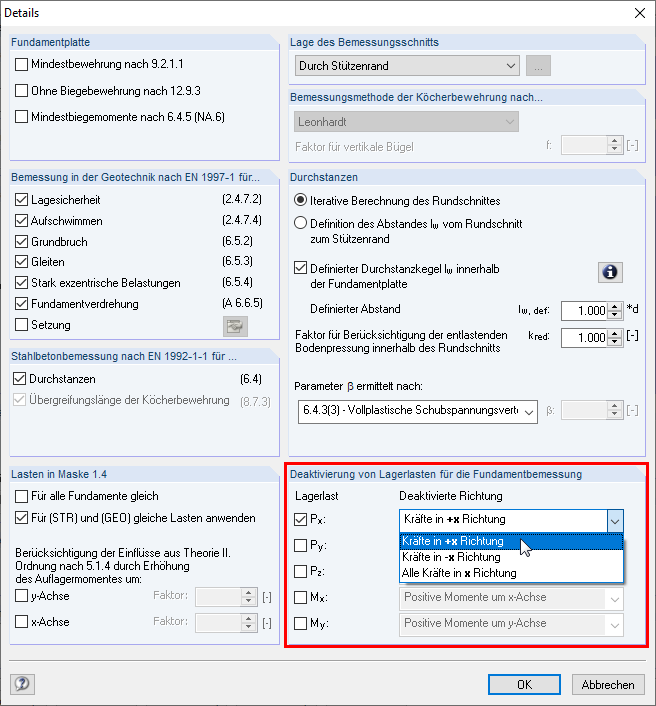 Details

Fundamentplatte

Mindestbewehrung nach 9.2.1.1

Ohne Biegebewehrung nach 12.9.3

Mindestbiegemomente nach 6.4.5 (NA.6)

Bemessung in der Geotechnik nach EN 1997-1 für...

Lagesicherheit (2.4.7.2)

Aufschwimmen (2.4.7.4)

Grundbruch (6.5.2)

Gleiten (6.5.3)

Stark exzentrische Belastungen (6.5.4)

Fundamentverdrehung (A 6.6.5)

Setzung

Stahlbetonbemessung nach EN 1992-1-1 für ...

Durchstanzen (6.4)

Übergreifungslänge der Köcherbewehrung (8.7.3)

Lasten in Maske 1.4

Für alle Fundamente gleich

Für (STR) und (GEO) gleiche Lasten anwenden

Berücksichtigung der Einflüsse aus Theorie II. Ordnung nach 5.1.4 durch Erhöhung des Auflagermomentes um:

y-Achse Faktor: [-]

x-Achse Faktor: [-]

Lage des Bemessungsschnitts

Durch Stützenrand ...

Bemessungsmethode der Köcherbewehrung nach...

Leonhardt

Faktor für vertikale Bügel f: [-]

Durchstanzen

Iterative Berechnung des Rundschnittes

Definition des Abstandes $l_w$ vom Rundschnitt zum Stützenrand

Definierter Durchstanzkegel $l_w$ innerhalb der Fundamentplatte

Definierter Abstand $l_{w,\,def}$: 1.000 *d

Faktor für Berücksichtigung der entlastenden Bodenpressung innerhalb des Rundschnitts $k_{red}$: 1.000 [-]

Parameter β ermittelt nach:

6.4.3(3) - Vollplastische Schubspannungsverte β: [-]

Deaktivierung von Lagerlasten für die Fundamentbemessung

Lagerlast Deaktivierte Richtung

$P_x$: Kräfte in +x Richtung

Kräfte in +x Richtung
Kräfte in -x Richtung
Alle Kräfte in x Richtung

$P_y$:

$P_z$:

$M_x$: Positive Momente um x-Achse

$M_y$: Positive Momente um y-Achse

OK Abbrechen